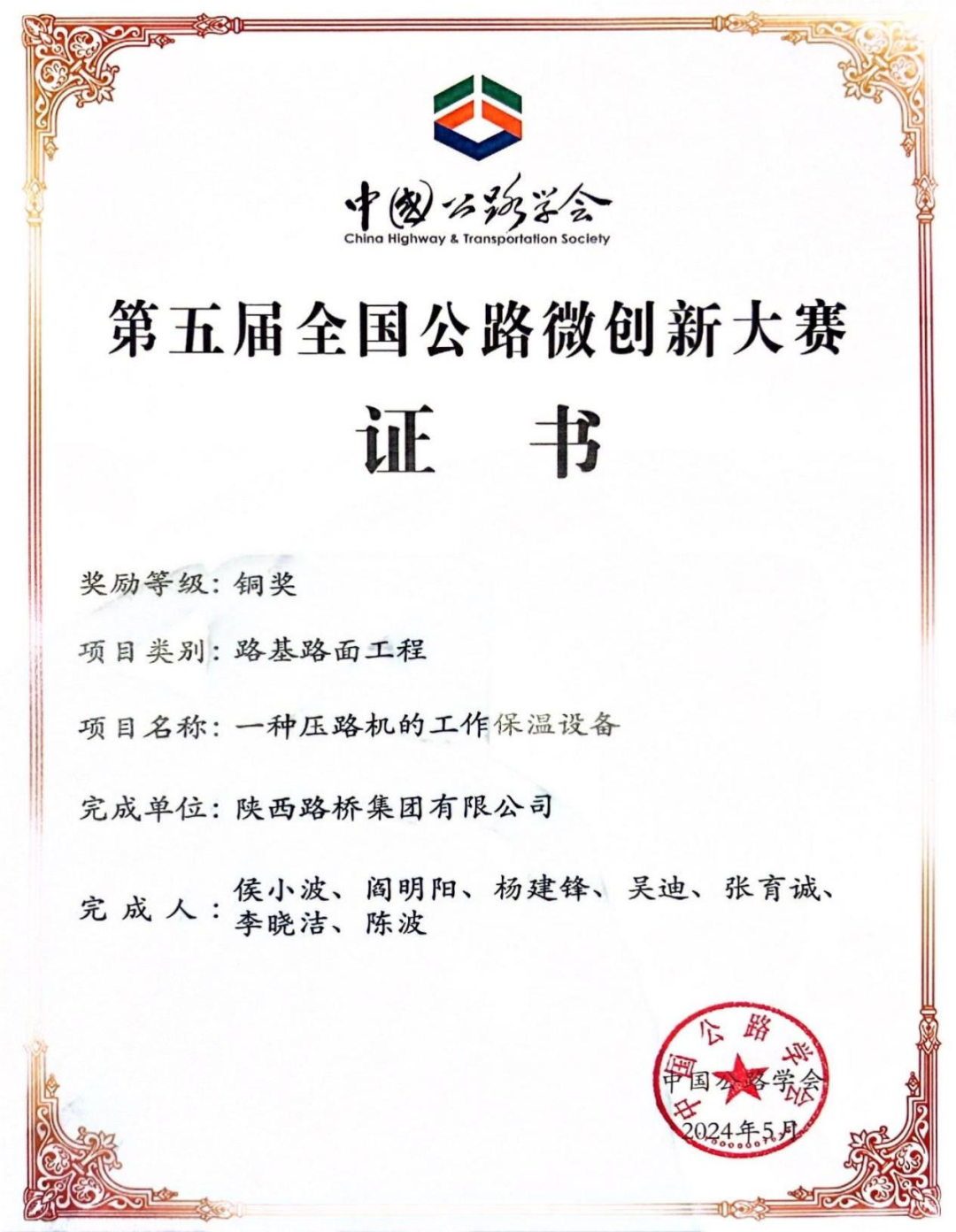 中国公路学会
China Highway & Transportation Society

第五届全国公路微创新大赛

证 书

奖励等级：铜奖

项目类别：路基路面工程

项目名称：一种压路机的工作保温设备

完成单位：陕西路桥集团有限公司

完 成 人：侯小波、阎明阳、杨建锋、吴迪、张育诚、李晓洁、陈波

中国公路学会

中国公路学会

2024年5月